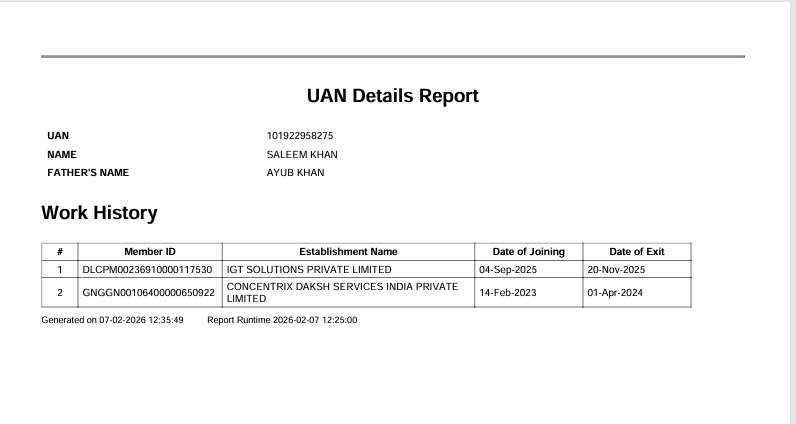 UAN Details Report

UAN
101922958275
NAME
SALEEM KHAN
FATHER'S NAME
AYUB KHAN

Work History

| # | Member ID | Establishment Name | Date of Joining | Date of Exit |
|---|---|---|---|---|
| 1 | DLCPM00236910000117530 | IGT SOLUTIONS PRIVATE LIMITED | 04-Sep-2025 | 20-Nov-2025 |
| 2 | GNGGN00106400000650922 | CONCENTRIX DAKSH SERVICES INDIA PRIVATE LIMITED | 14-Feb-2023 | 01-Apr-2024 |

Generated on 07-02-2026 12:35:49 Report Runtime 2026-02-07 12:25:00